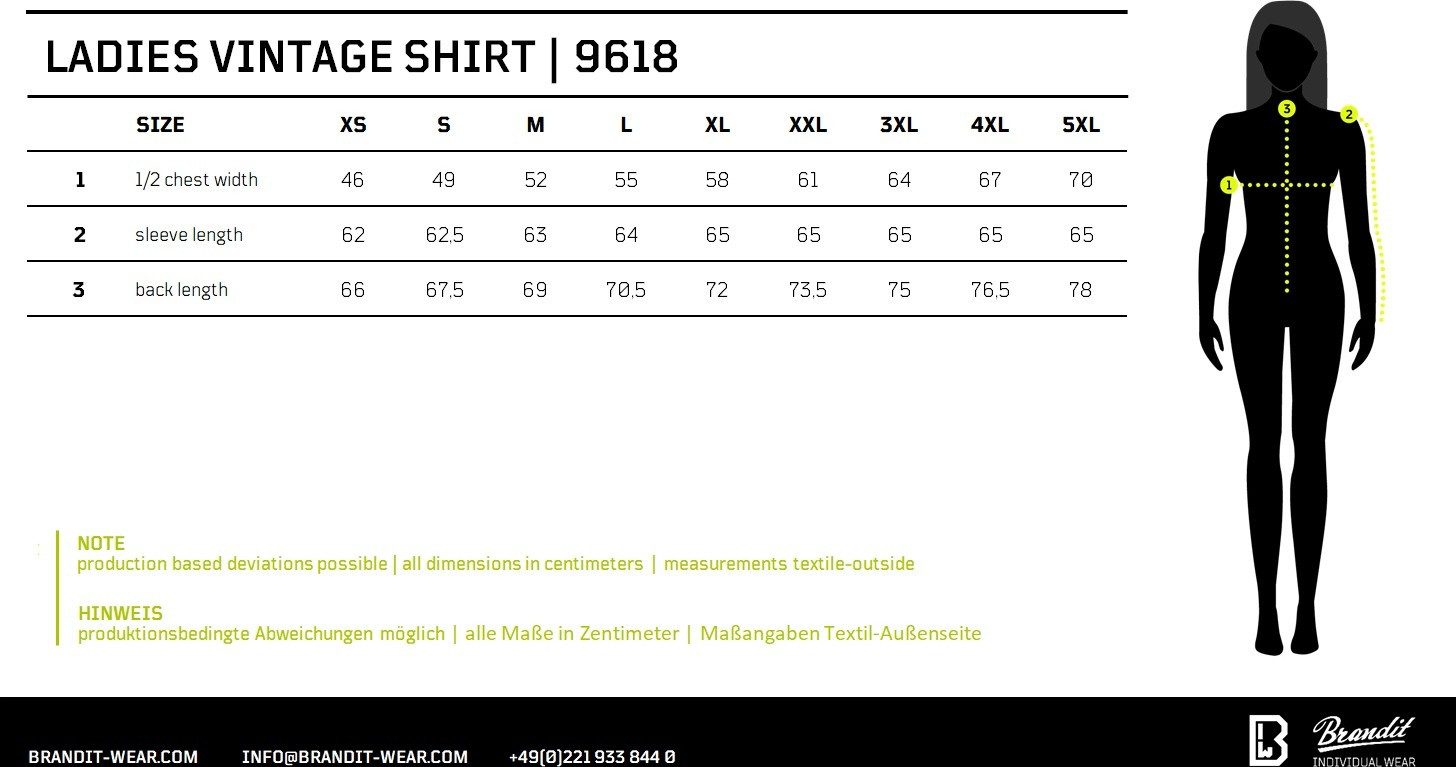 LADIES VINTAGE SHIRT | 9618

| | SIZE | XS | S | M | L | XL | XXL | 3XL | 4XL | 5XL |
|---|---|---|---|---|---|---|---|---|---|---|
| 1 | 1/2 chest width | 46 | 49 | 52 | 55 | 58 | 61 | 64 | 67 | 70 |
| 2 | sleeve length | 62 | 62,5 | 63 | 64 | 65 | 65 | 65 | 65 | 65 |
| 3 | back length | 66 | 67,5 | 69 | 70,5 | 72 | 73,5 | 75 | 76,5 | 78 |

3
2
1

NOTE
production based deviations possible | all dimensions in centimeters | measurements textile-outside

HINWEIS
produktionsbedingte Abweichungen möglich | alle Maße in Zentimeter | Maßangaben Textil-Außenseite

BRANDIT-WEAR.COM INFO@BRANDIT-WEAR.COM +49(0)221 933 844 0

Brandit
INDIVIDUAL WEAR